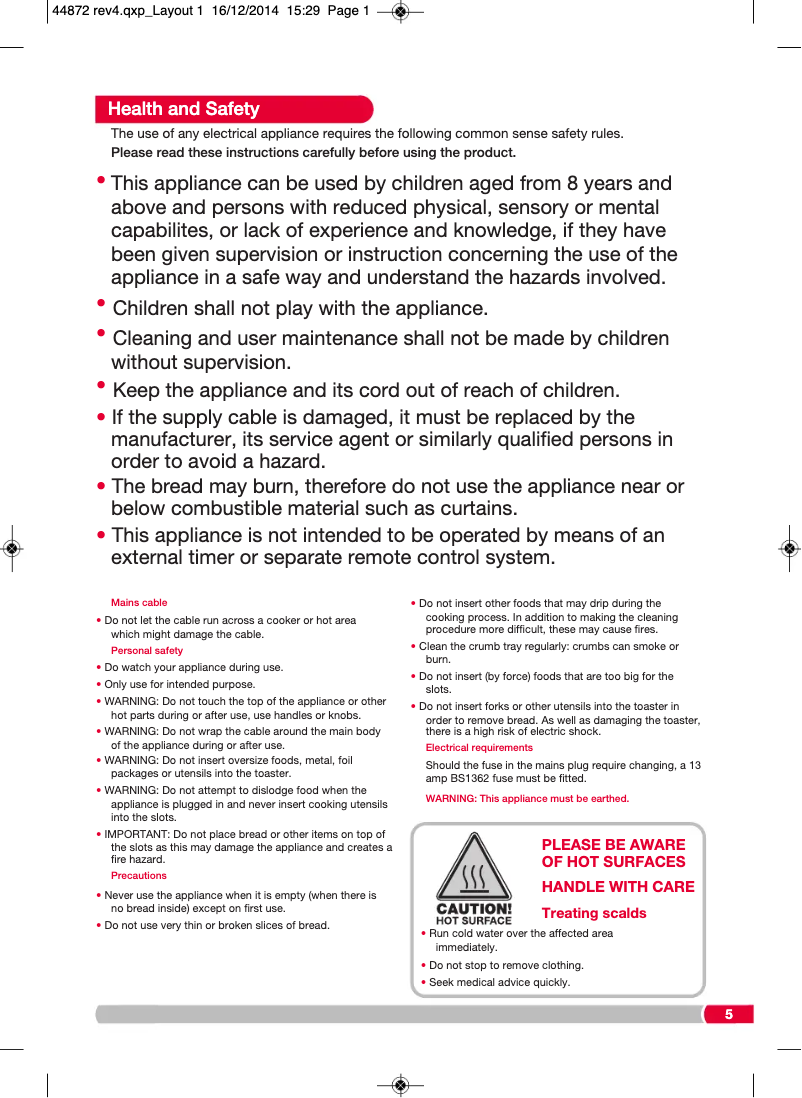 44872 rev4.qxp_Layout 1 16/12/2014 15:29 Page 1

Health and Safety

The use of any electrical appliance requires the following common sense safety rules.
Please read these instructions carefully before using the product.

• This appliance can be used by children aged from 8 years and above and persons with reduced physical, sensory or mental capabilites, or lack of experience and knowledge, if they have been given supervision or instruction concerning the use of the appliance in a safe way and understand the hazards involved.

• Children shall not play with the appliance.

• Cleaning and user maintenance shall not be made by children without supervision.

• Keep the appliance and its cord out of reach of children.

• If the supply cable is damaged, it must be replaced by the manufacturer, its service agent or similarly qualified persons in order to avoid a hazard.

• The bread may burn, therefore do not use the appliance near or below combustible material such as curtains.

• This appliance is not intended to be operated by means of an external timer or separate remote control system.

Mains cable

• Do not let the cable run across a cooker or hot area which might damage the cable.

Personal safety

• Do watch your appliance during use.

• Only use for intended purpose.

• WARNING: Do not touch the top of the appliance or other hot parts during or after use, use handles or knobs.

• WARNING: Do not wrap the cable around the main body of the appliance during or after use.

• WARNING: Do not insert oversize foods, metal, foil packages or utensils into the toaster.

• WARNING: Do not attempt to dislodge food when the appliance is plugged in and never insert cooking utensils into the slots.

• IMPORTANT: Do not place bread or other items on top of the slots as this may damage the appliance and creates a fire hazard.

Precautions

• Never use the appliance when it is empty (when there is no bread inside) except on first use.

• Do not use very thin or broken slices of bread.

• Do not insert other foods that may drip during the cooking process. In addition to making the cleaning procedure more difficult, these may cause fires.

• Clean the crumb tray regularly: crumbs can smoke or burn.

• Do not insert (by force) foods that are too big for the slots.

• Do not insert forks or other utensils into the toaster in order to remove bread. As well as damaging the toaster, there is a high risk of electric shock.

Electrical requirements

Should the fuse in the mains plug require changing, a 13 amp BS1362 fuse must be fitted.

WARNING: This appliance must be earthed.

CAUTION!
HOT SURFACE

PLEASE BE AWARE OF HOT SURFACES

HANDLE WITH CARE

Treating scalds

• Run cold water over the affected area immediately.

• Do not stop to remove clothing.

• Seek medical advice quickly.

5